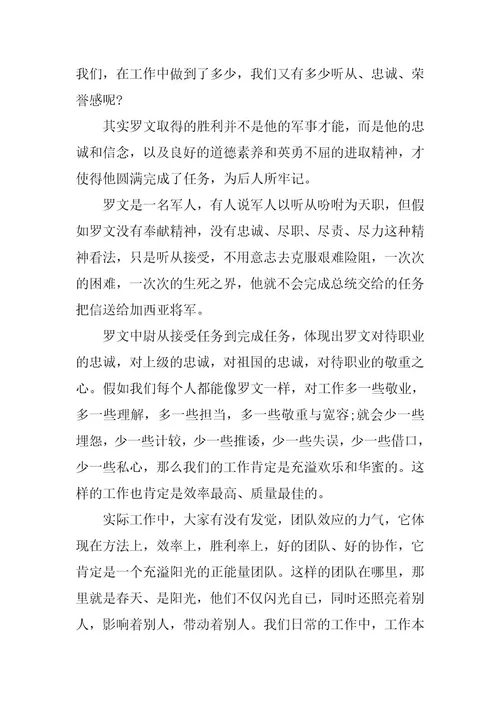 我们，在工作中做到了多少，我们又有多少听从、忠诚、荣誉感呢?

其实罗文取得的胜利并不是他的军事才能，而是他的忠诚和信念，以及良好的道德素养和英勇不屈的进取精神，才使得他圆满完成了任务，为后人所牢记。

罗文是一名军人，有人说军人以听从吩咐为天职，但假如罗文没有奉献精神，没有忠诚、尽职、尽责、尽力这种精神看法，只是听从接受，不用意志去克服艰难险阻，一次次的困难，一次次的生死之界，他就不会完成总统交给的任务把信送给加西亚将军。

罗文中尉从接受任务到完成任务，体现出罗文对待职业的忠诚，对上级的忠诚，对祖国的忠诚，对待职业的敬重之心。假如我们每个人都能像罗文一样，对工作多一些敬业，多一些理解，多一些担当，多一些敬重与宽容;就会少一些埋怨，少一些计较，少一些推诿，少一些失误，少一些借口，少一些私心，那么我们的工作肯定是充溢欢乐和华蜜的。这样的工作也肯定是效率最高、质量最佳的。

实际工作中，大家有没有发觉，团队效应的力气，它体现在方法上，效率上，胜利率上，好的团队、好的协作，它肯定是一个充溢阳光的正能量团队。这样的团队在哪里，那里就是春天、是阳光，他们不仅闪光自己，同时还照亮着别人，影响着别人，带动着别人。我们日常的工作中，工作本